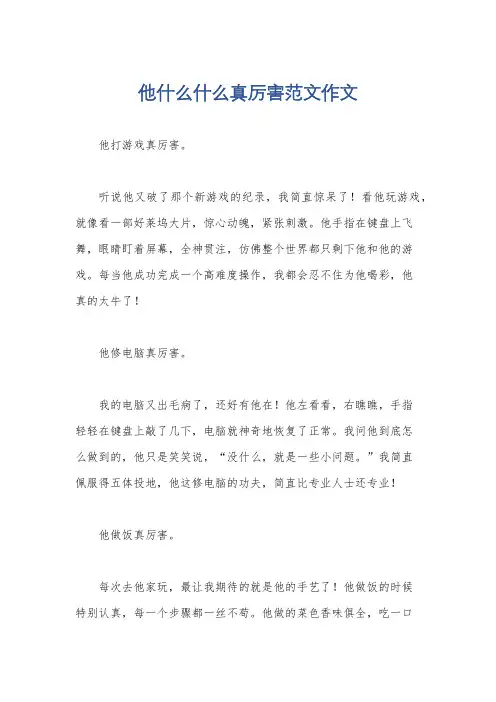 他什么什么真厉害范文作文

他打游戏真厉害。

听说他又破了那个新游戏的纪录，我简直惊呆了！看他玩游戏，就像看一部好莱坞大片，惊心动魄，紧张刺激。他手指在键盘上飞舞，眼睛盯着屏幕，全神贯注，仿佛整个世界都只剩下他和他的游戏。每当他成功完成一个高难度操作，我都会忍不住为他喝彩，他真的太牛了！

他修电脑真厉害。

我的电脑又出毛病了，还好有他在！他左看看，右瞧瞧，手指轻轻在键盘上敲了几下，电脑就神奇地恢复了正常。我问他到底怎么做到的，他只是笑笑说，“没什么，就是一些小问题。”我简直佩服得五体投地，他这修电脑的功夫，简直比专业人士还专业！

他做饭真厉害。

每次去他家玩，最让我期待的就是他的手艺了！他做饭的时候特别认真，每一个步骤都一丝不苟。他做的菜色香味俱全，吃一口